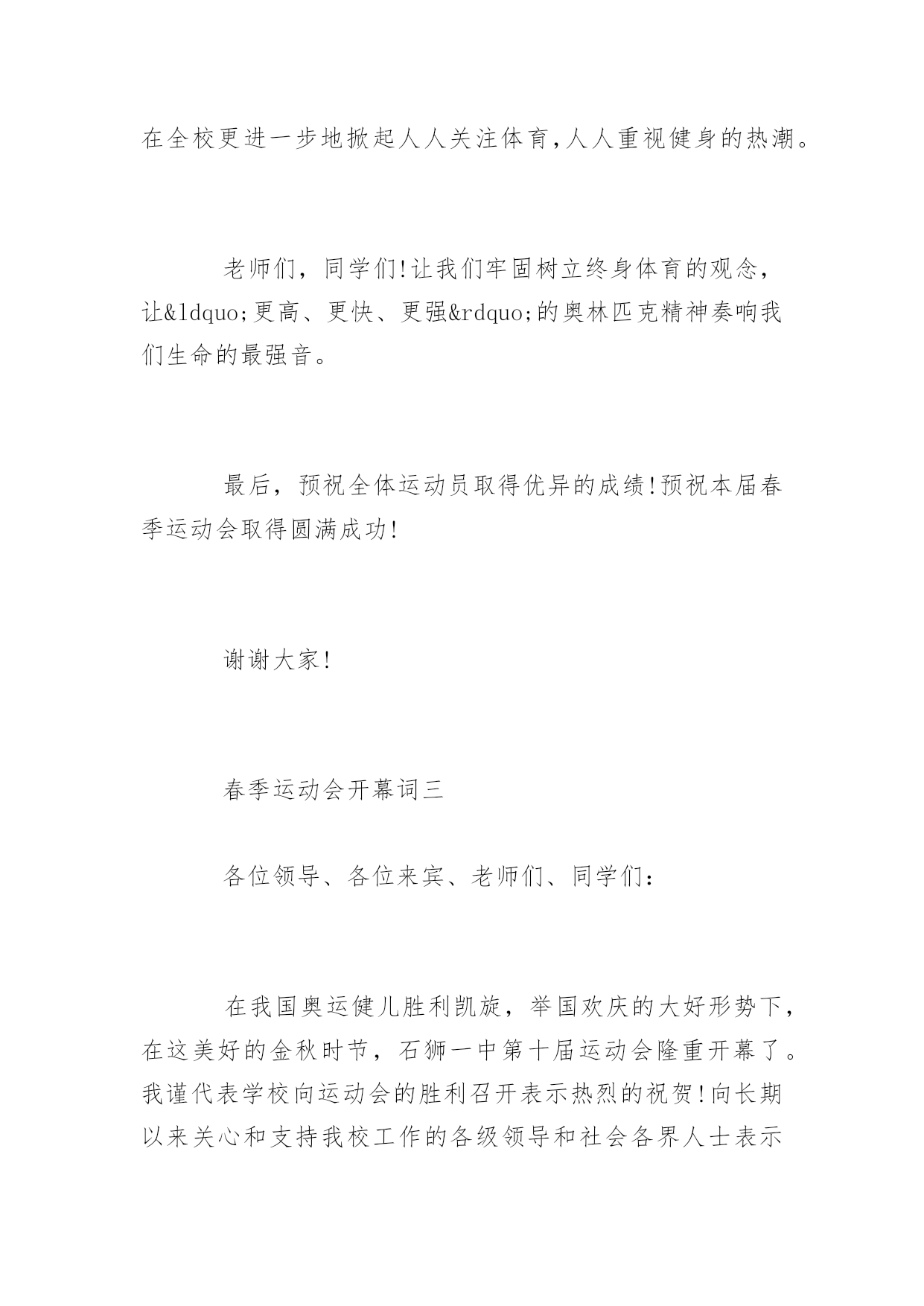 在全校更进一步地掀起人人关注体育,人人重视健身的热潮。

老师们，同学们!让我们牢固树立终身体育的观念，让&ldquo;更高、更快、更强&rdquo;的奥林匹克精神奏响我们生命的最强音。

最后，预祝全体运动员取得优异的成绩!预祝本届春季运动会取得圆满成功!

谢谢大家!

春季运动会开幕词三

各位领导、各位来宾、老师们、同学们:

在我国奥运健儿胜利凯旋，举国欢庆的大好形势下，在这美好的金秋时节，石狮一中第十届运动会隆重开幕了。我谨代表学校向运动会的胜利召开表示热烈的祝贺!向长期以来关心和支持我校工作的各级领导和社会各界人士表示